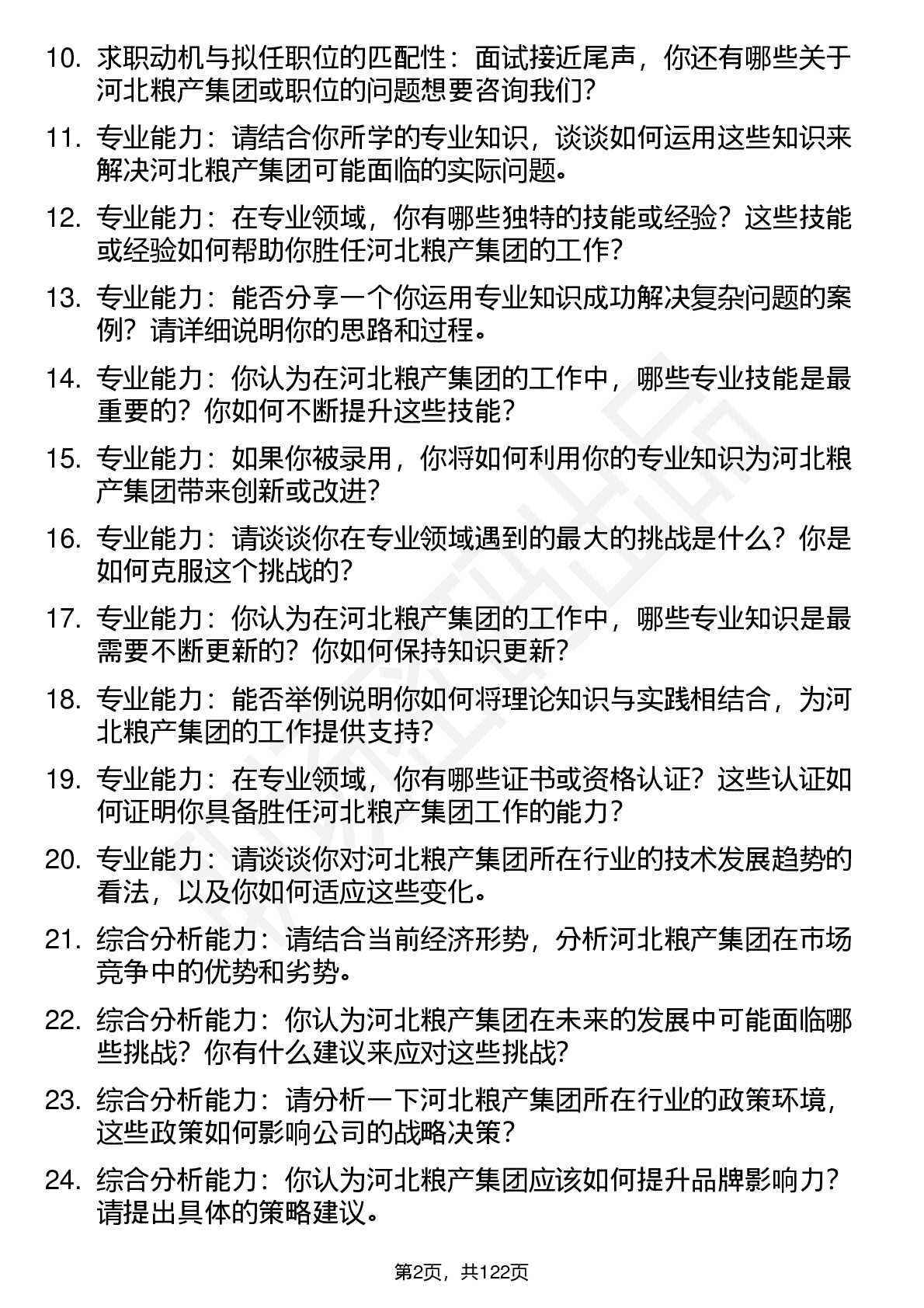 10. 求职动机与拟任职位的匹配性：面试接近尾声，你还有哪些关于河北粮产集团或职位的问题想要咨询我们？

11. 专业能力：请结合你所学的专业知识，谈谈如何运用这些知识来解决河北粮产集团可能面临的实际问题。

12. 专业能力：在专业领域，你有哪些独特的技能或经验？这些技能或经验如何帮助你胜任河北粮产集团的工作？

13. 专业能力：能否分享一个你运用专业知识成功解决复杂问题的案例？请详细说明你的思路和过程。

14. 专业能力：你认为在河北粮产集团的工作中，哪些专业技能是最重要的？你如何不断提升这些技能？

15. 专业能力：如果你被录用，你将如何利用你的专业知识为河北粮产集团带来创新或改进？

16. 专业能力：请谈谈你在专业领域遇到的最大的挑战是什么？你是如何克服这个挑战的？

17. 专业能力：你认为在河北粮产集团的工作中，哪些专业知识是最需要不断更新的？你如何保持知识更新？

18. 专业能力：能否举例说明你如何将理论知识与实践相结合，为河北粮产集团的工作提供支持？

19. 专业能力：在专业领域，你有哪些证书或资格认证？这些认证如何证明你具备胜任河北粮产集团工作的能力？

20. 专业能力：请谈谈你对河北粮产集团所在行业的技术发展趋势的看法，以及你如何适应这些变化。

21. 综合分析能力：请结合当前经济形势，分析河北粮产集团在市场竞争中的优势和劣势。

22. 综合分析能力：你认为河北粮产集团在未来的发展中可能面临哪些挑战？你有什么建议来应对这些挑战？

23. 综合分析能力：请分析一下河北粮产集团所在行业的政策环境，这些政策如何影响公司的战略决策？

24. 综合分析能力：你认为河北粮产集团应该如何提升品牌影响力？请提出具体的策略建议。

第2页，共122页